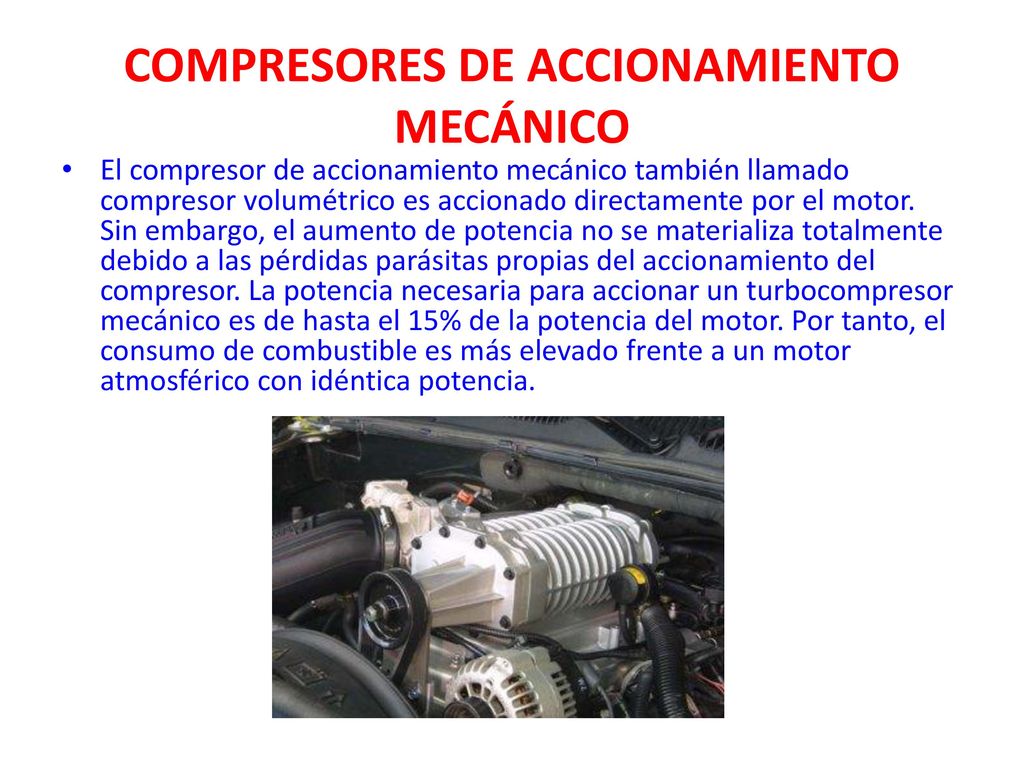 COMPRESORES DE ACCIONAMIENTO MECÁNICO

• El compresor de accionamiento mecánico también llamado compresor volumétrico es accionado directamente por el motor. Sin embargo, el aumento de potencia no se materializa totalmente debido a las pérdidas parásitas propias del accionamiento del compresor. La potencia necesaria para accionar un turbocompresor mecánico es de hasta el 15% de la potencia del motor. Por tanto, el consumo de combustible es más elevado frente a un motor atmosférico con idéntica potencia.